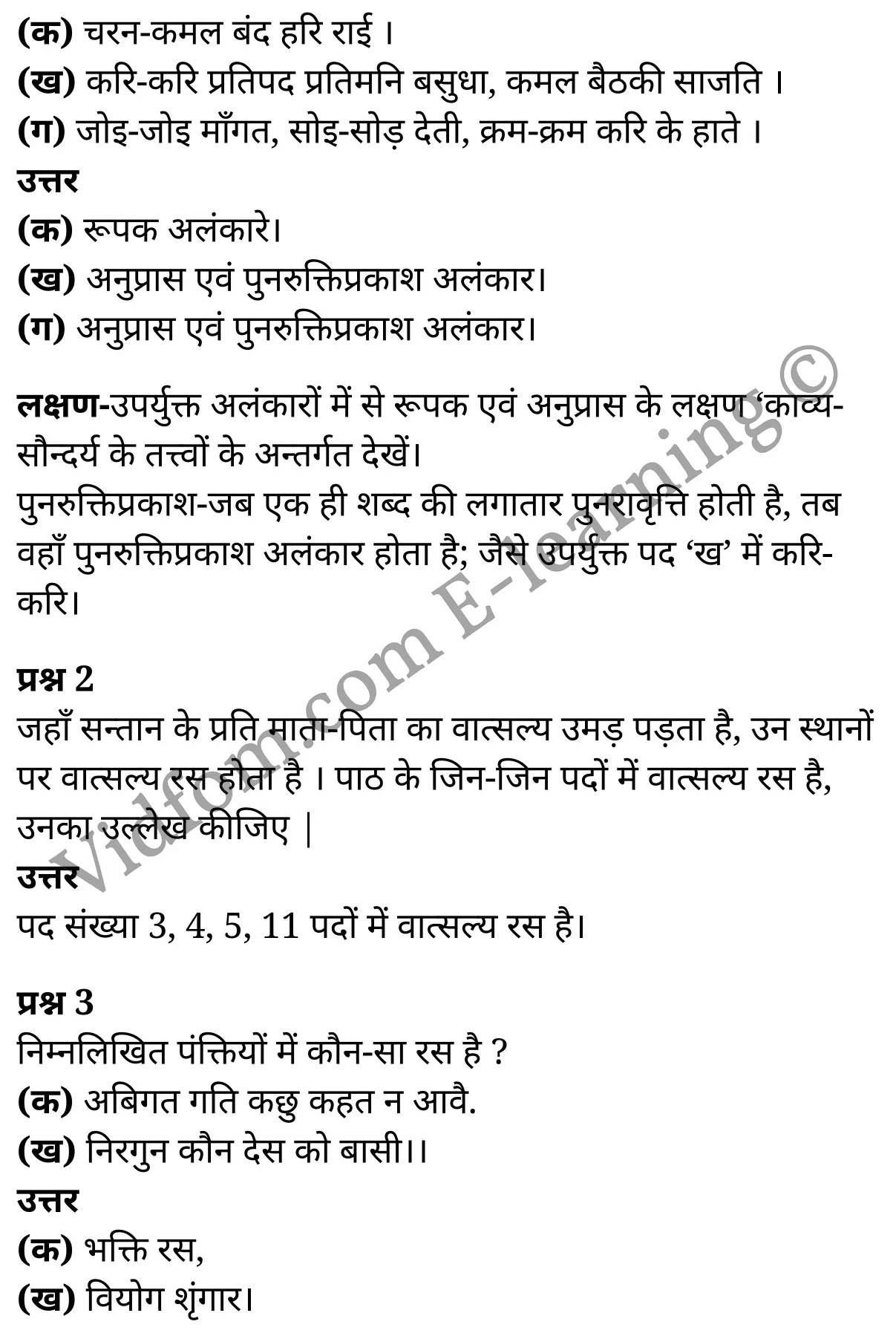 (क) चरन-कमल बंद हरि राई ।
(ख) करि-करि प्रतिपद प्रतिमनि बसुधा, कमल बैठकी साजति ।
(ग) जोइ-जोइ माँगत, सोइ-सोड़ देती, क्रम-क्रम करि के हाते ।
उत्तर
(क) रूपक अलंकारे।
(ख) अनुप्रास एवं पुनरुक्तिप्रकाश अलंकार।
(ग) अनुप्रास एवं पुनरुक्तिप्रकाश अलंकार।

लक्षण-उपर्युक्त अलंकारों में से रूपक एवं अनुप्रास के लक्षण 'काव्य-सौन्दर्य के तत्त्वों के अन्तर्गत देखें।
पुनरुक्तिप्रकाश-जब एक ही शब्द की लगातार पुनरावृत्ति होती है, तब वहाँ पुनरुक्तिप्रकाश अलंकार होता है; जैसे उपर्युक्त पद 'ख' में करि-करि।

प्रश्न 2
जहाँ सन्तान के प्रति माता-पिता का वात्सल्य उमड़ पड़ता है, उन स्थानों पर वात्सल्य रस होता है । पाठ के जिन-जिन पदों में वात्सल्य रस है, उनका उल्लेख कीजिए |
उत्तर
पद संख्या 3, 4, 5, 11 पदों में वात्सल्य रस है।

प्रश्न 3
निम्नलिखित पंक्तियों में कौन-सा रस है ?
(क) अबिगत गति कछु कहत न आवै.
(ख) निरगुन कौन देस को बासी।।
उत्तर
(क) भक्ति रस,
(ख) वियोग शृंगार।

Vidfom.com E-learning©